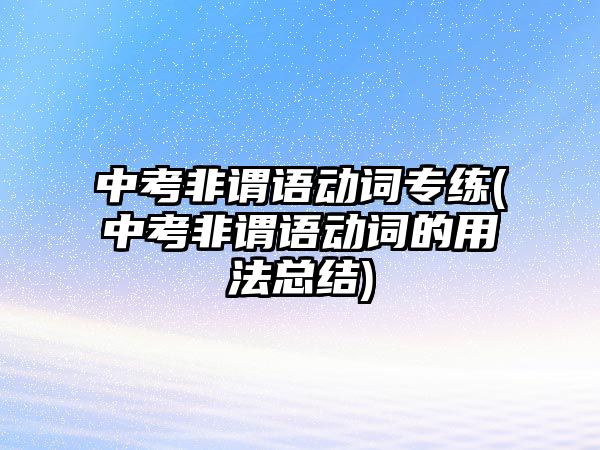 中考非谓语动词专练(中考非谓语动词的用法总结)